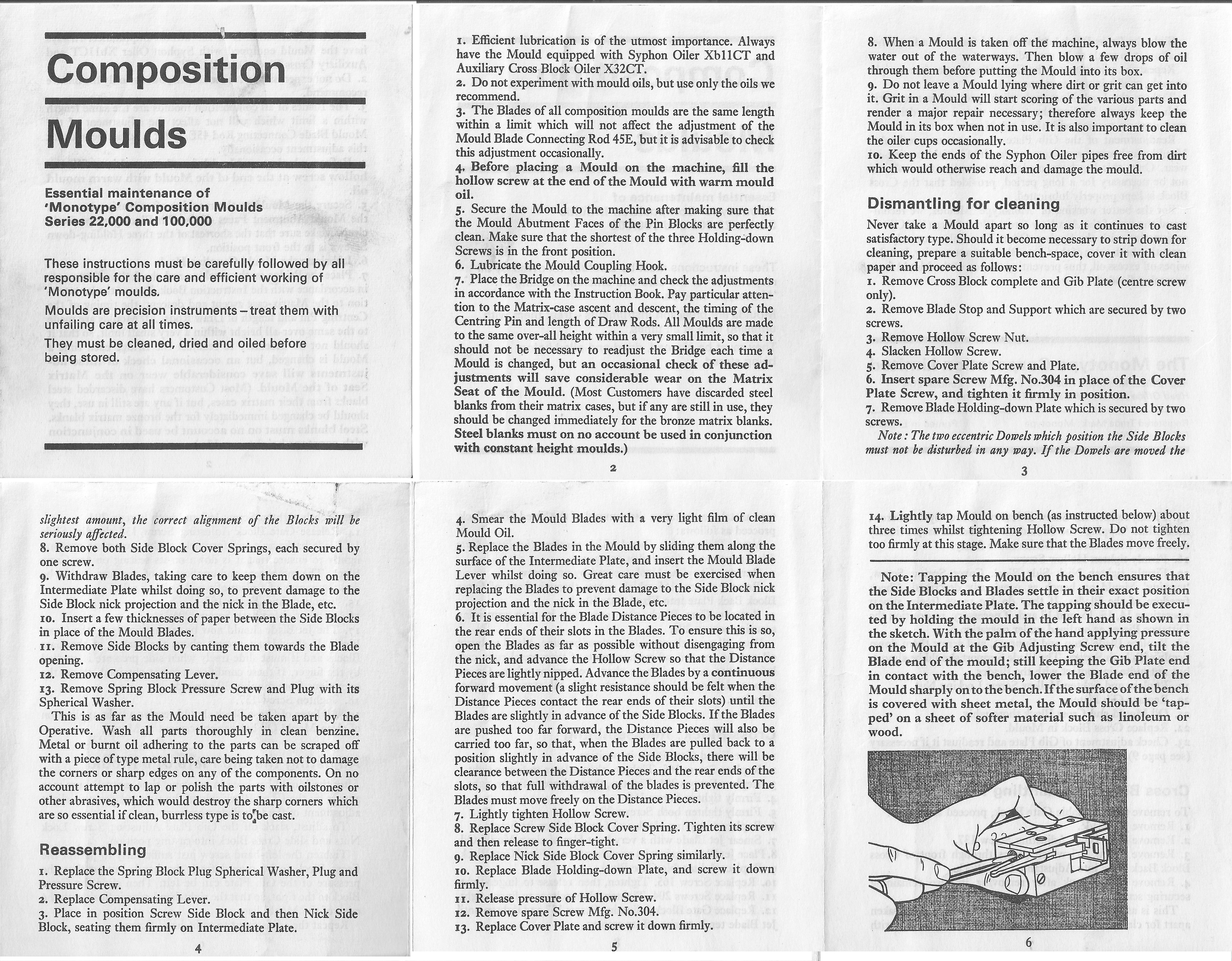 Composition Moulds

Essential maintenance of 'Monotype' Composition Moulds Series 22,000 and 100,000

These instructions must be carefully followed by all responsible for the care and efficient working of 'Monotype' moulds.

Moulds are precision instruments – treat them with unfailing care at all times.

They must be cleaned, dried and oiled before being stored.

1. Efficient lubrication is of the utmost importance. Always have the Mould equipped with Syphon Oiler Xb11CT and Auxiliary Cross Block Oiler X32CT.
2. Do not experiment with mould oils, but use only the oils we recommend.
3. The Blades of all composition moulds are the same length within a limit which will not affect the adjustment of the Mould Blade Connecting Rod 45E, but it is advisable to check this adjustment occasionally.
4. Before placing a Mould on the machine, fill the hollow screw at the end of the Mould with warm mould oil.
5. Secure the Mould to the machine after making sure that the Mould Abutment Faces of the Pin Blocks are perfectly clean. Make sure that the shortest of the three Holding-down Screws is in the front position.
6. Lubricate the Mould Coupling Hook.
7. Place the Bridge on the machine and check the adjustments in accordance with the Instruction Book. Pay particular attention to the Matrix-case ascent and descent, the timing of the Centring Pin and length of Draw Rods. All Moulds are made to the same over-all height within a very small limit, so that it should not be necessary to readjust the Bridge each time a Mould is changed, but an occasional check of these adjustments will save considerable wear on the Matrix Seat of the Mould. (Most Customers have discarded steel blanks from their matrix cases, but if any are still in use, they should be changed immediately for the bronze matrix blanks. Steel blanks must on no account be used in conjunction with constant height moulds.)

2

8. When a Mould is taken off the machine, always blow the water out of the waterways. Then blow a few drops of oil through them before putting the Mould into its box.
9. Do not leave a Mould lying where dirt or grit can get into it. Grit in a Mould will start scoring of the various parts and render a major repair necessary; therefore always keep the Mould in its box when not in use. It is also important to clean the oiler cups occasionally.
10. Keep the ends of the Syphon Oiler pipes free from dirt which would otherwise reach and damage the mould.

Dismantling for cleaning

Never take a Mould apart so long as it continues to cast satisfactory type. Should it become necessary to strip down for cleaning, prepare a suitable bench-space, cover it with clean paper and proceed as follows:
1. Remove Cross Block complete and Gib Plate (centre screw only).
2. Remove Blade Stop and Support which are secured by two screws.
3. Remove Hollow Screw Nut.
4. Slacken Hollow Screw.
5. Remove Cover Plate Screw and Plate.
6. Insert spare Screw Mfg. No.304 in place of the Cover Plate Screw, and tighten it firmly in position.
7. Remove Blade Holding-down Plate which is secured by two screws.
Note: The two eccentric Dowels which position the Side Blocks must not be disturbed in any way. If the Dowels are moved the

3

slightest amount, the correct alignment of the Blocks will be seriously affected.
8. Remove both Side Block Cover Springs, each secured by one screw.
9. Withdraw Blades, taking care to keep them down on the Intermediate Plate whilst doing so, to prevent damage to the Side Block nick projection and the nick in the Blade, etc.
10. Insert a few thicknesses of paper between the Side Blocks in place of the Mould Blades.
11. Remove Side Blocks by canting them towards the Blade opening.
12. Remove Compensating Lever.
13. Remove Spring Block Pressure Screw and Plug with its Spherical Washer.
This is as far as the Mould need be taken apart by the Operative. Wash all parts thoroughly in clean benzine. Metal or burnt oil adhering to the parts can be scraped off with a piece of type metal rule, care being taken not to damage the corners or sharp edges on any of the components. On no account attempt to lap or polish the parts with oilstones or other abrasives, which would destroy the sharp corners which are so essential if clean, burrless type is to be cast.

Reassembling

1. Replace the Spring Block Plug Spherical Washer, Plug and Pressure Screw.
2. Replace Compensating Lever.
3. Place in position Screw Side Block and then Nick Side Block, seating them firmly on Intermediate Plate.

4

4. Smear the Mould Blades with a very light film of clean Mould Oil.
5. Replace the Blades in the Mould by sliding them along the surface of the Intermediate Plate, and insert the Mould Blade Lever whilst doing so. Great care must be exercised when replacing the Blades to prevent damage to the Side Block nick projection and the nick in the Blade, etc.
6. It is essential for the Blade Distance Pieces to be located in the rear ends of their slots in the Blades. To ensure this is so, open the Blades as far as possible without disengaging from the nick, and advance the Hollow Screw so that the Distance Pieces are lightly nipped. Advance the Blades by a continuous forward movement (a slight resistance should be felt when the Distance Pieces contact the rear ends of their slots) until the Blades are slightly in advance of the Side Blocks. If the Blades are pushed too far forward, the Distance Pieces will also be carried too far, so that, when the Blades are pulled back to a position slightly in advance of the Side Blocks, there will be clearance between the Distance Pieces and the rear ends of the slots, so that full withdrawal of the blades is prevented. The Blades must move freely on the Distance Pieces.
7. Lightly tighten Hollow Screw.
8. Replace Screw Side Block Cover Spring. Tighten its screw and then release to finger-tight.
9. Replace Nick Side Block Cover Spring similarly.
10. Replace Blade Holding-down Plate, and screw it down firmly.
11. Release pressure of Hollow Screw.
12. Remove spare Screw Mfg. No.304.
13. Replace Cover Plate and screw it down firmly.

5

14. Lightly tap Mould on bench (as instructed below) about three times whilst tightening Hollow Screw. Do not tighten too firmly at this stage. Make sure that the Blades move freely.

Note: Tapping the Mould on the bench ensures that the Side Blocks and Blades settle in their exact position on the Intermediate Plate. The tapping should be executed by holding the mould in the left hand as shown in the sketch. With the palm of the hand applying pressure on the Mould at the Gib Adjusting Screw end, tilt the Blade end of the mould; still keeping the Gib Plate end in contact with the bench, lower the Blade end of the Mould sharply on to the bench. If the surface of the bench is covered with sheet metal, the Mould should be 'tapped' on a sheet of softer material such as linoleum or wood.

6